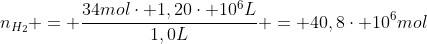 $n_{H_2}+=+\frac{34mol\cdot+1,20\cdot+10^6L}{1,0L}+=+40,8\cdot+10^6mol$